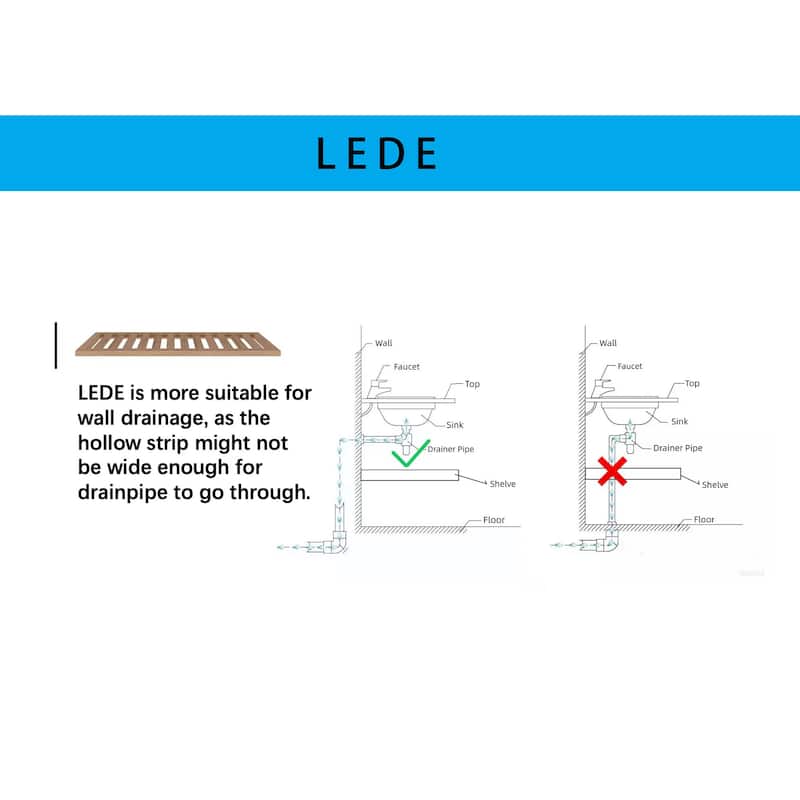 LEDE

LEDE is more suitable for wall drainage, as the hollow strip might not be wide enough for drainpipe to go through.

Wall
Faucet
Top
Sink
Drainer Pipe
Shelve
Floor

Wall
Faucet
Top
Sink
Drainer Pipe
Shelve
Floor